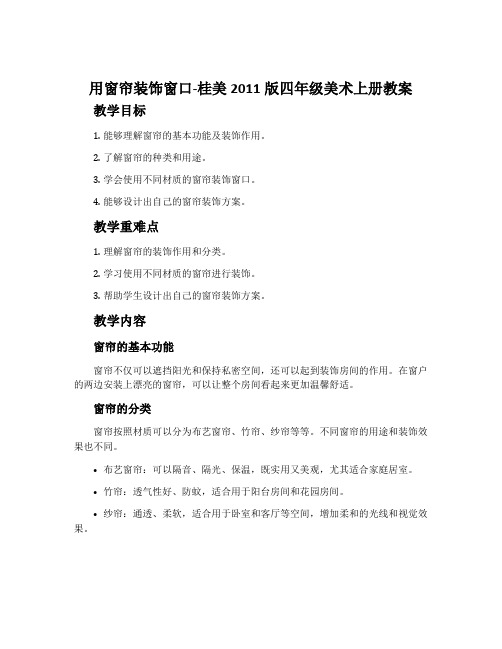 用窗帘装饰窗口-桂美 2011 版四年级美术上册教案

教学目标

1. 能够理解窗帘的基本功能及装饰作用。

2. 了解窗帘的种类和用途。

3. 学会使用不同材质的窗帘装饰窗口。

4. 能够设计出自己的窗帘装饰方案。

教学重难点

1. 理解窗帘的装饰作用和分类。

2. 学习使用不同材质的窗帘进行装饰。

3. 帮助学生设计出自己的窗帘装饰方案。

教学内容

窗帘的基本功能

窗帘不仅可以遮挡阳光和保持私密空间，还可以起到装饰房间的作用。在窗户的两边安装上漂亮的窗帘，可以让整个房间看起来更加温馨舒适。

窗帘的分类

窗帘按照材质可以分为布艺窗帘、竹帘、纱帘等等。不同窗帘的用途和装饰效果也不同。

• 布艺窗帘：可以隔音、隔光、保温，既实用又美观，尤其适合家庭居室。

• 竹帘：透气性好、防蚊，适合用于阳台房间和花园房间。

• 纱帘：通透、柔软，适合用于卧室和客厅等空间，增加柔和的光线和视觉效果。